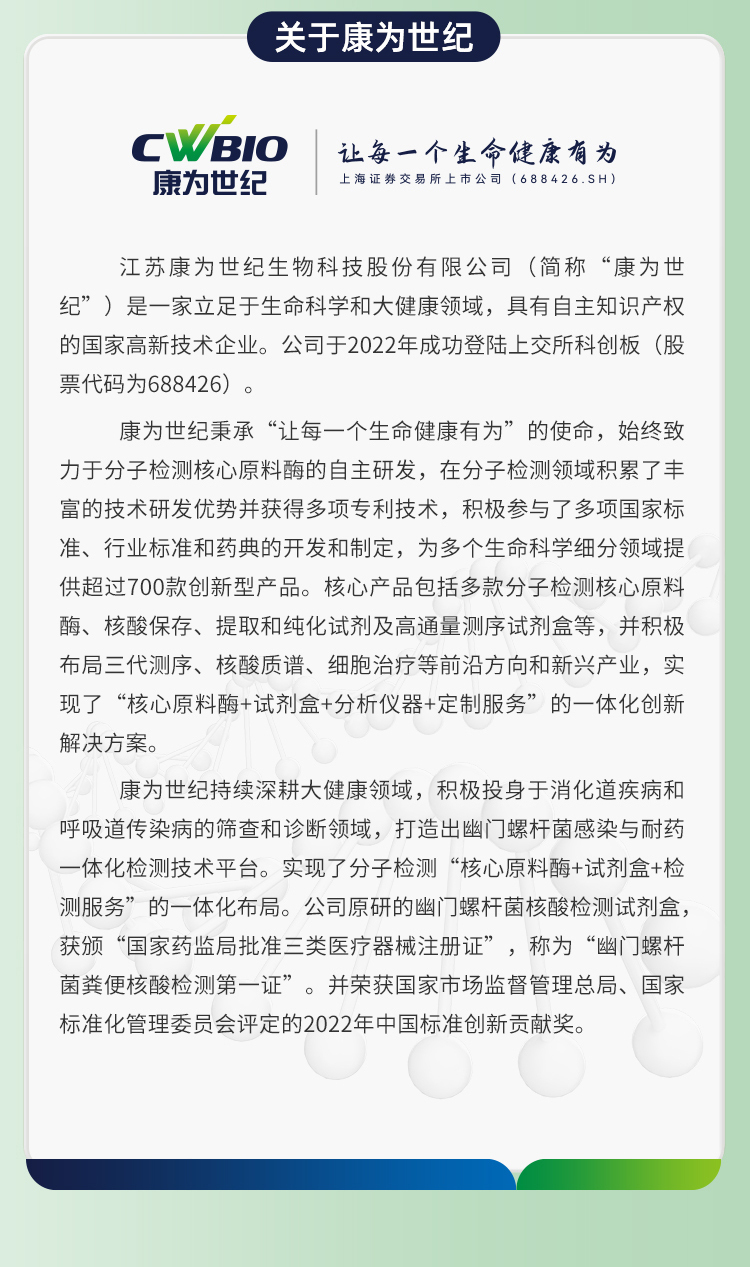 关于康为世纪

CWBIO
康为世纪

让每一个生命健康有为
上海证券交易所上市公司（688426.SH）

江苏康为世纪生物科技股份有限公司（简称“康为世纪”）是一家立足于生命科学和大健康领域，具有自主知识产权的国家高新技术企业。公司于2022年成功登陆上交所科创板（股票代码为688426）。

康为世纪秉承“让每一个生命健康有为”的使命，始终致力于分子检测核心原料酶的自主研发，在分子检测领域积累了丰富的技术研发优势并获得多项专利技术，积极参与了多项国家标准、行业标准和药典的开发和制定，为多个生命科学细分领域提供超过700款创新型产品。核心产品包括多款分子检测核心原料酶、核酸保存、提取和纯化试剂及高通量测序试剂盒等，并积极布局三代测序、核酸质谱、细胞治疗等前沿方向和新兴产业，实现了“核心原料酶+试剂盒+分析仪器+定制服务”的一体化创新解决方案。

康为世纪持续深耕大健康领域，积极投身于消化道疾病和呼吸道传染病的筛查和诊断领域，打造出幽门螺杆菌感染与耐药一体化检测技术平台。实现了分子检测“核心原料酶+试剂盒+检测服务”的一体化布局。公司原研的幽门螺杆菌核酸检测试剂盒，获颁“国家药监局批准三类医疗器械注册证”，称为“幽门螺杆菌粪便核酸检测第一证”。并荣获国家市场监督管理总局、国家标准化管理委员会评定的2022年中国标准创新贡献奖。